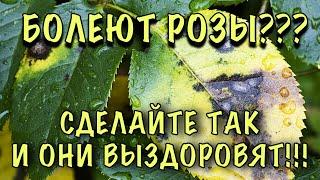 БОЛЕЮТ РОЗЫ???

СДЕЛАЙТЕ ТАК
И ОНИ ВЫЗДОРОВЯТ!!!